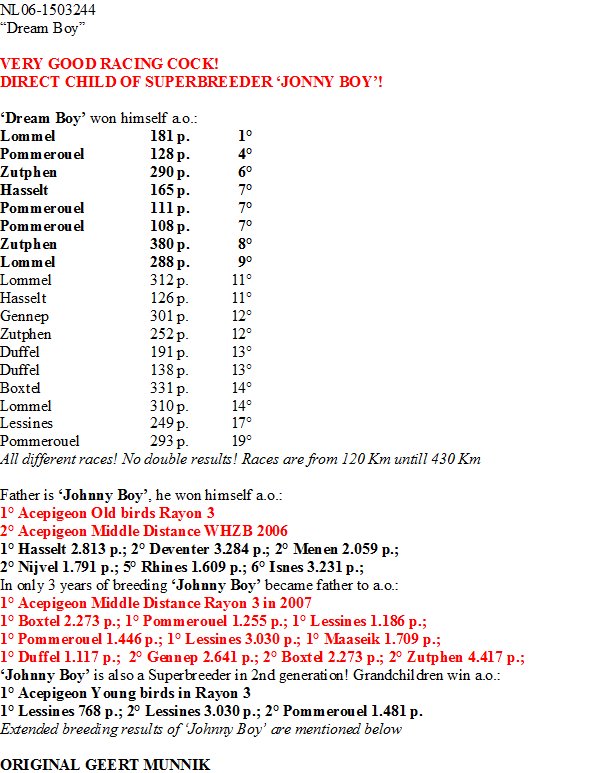 NL06-1503244
“Dream Boy”

VERY GOOD RACING COCK!
DIRECT CHILD OF SUPERBREEDER ‘JONNY BOY’!

‘Dream Boy’ won himself a.o.:

| | | |
|---|---|---|
| Lommel | 181 p. | 1° |
| Pommerouel | 128 p. | 4° |
| Zutphen | 290 p. | 6° |
| Hasselt | 165 p. | 7° |
| Pommerouel | 111 p. | 7° |
| Pommerouel | 108 p. | 7° |
| Zutphen | 380 p. | 8° |
| Lommel | 288 p. | 9° |
| Lommel | 312 p. | 11° |
| Hasselt | 126 p. | 11° |
| Gennep | 301 p. | 12° |
| Zutphen | 252 p. | 12° |
| Duffel | 191 p. | 13° |
| Duffel | 138 p. | 13° |
| Boxtel | 331 p. | 14° |
| Lommel | 310 p. | 14° |
| Lessines | 249 p. | 17° |
| Pommerouel | 293 p. | 19° |

All different races! No double results! Races are from 120 Km untill 430 Km

Father is ‘Johnny Boy’, he won himself a.o.:
1° Acepigeon Old birds Rayon 3
2° Acepigeon Middle Distance WHZB 2006
1° Hasselt 2.813 p.; 2° Deventer 3.284 p.; 2° Menen 2.059 p.;
2° Nijvel 1.791 p.; 5° Rhines 1.609 p.; 6° Isnes 3.231 p.;
In only 3 years of breeding ‘Johnny Boy’ became father to a.o.:
1° Acepigeon Middle Distance Rayon 3 in 2007
1° Boxtel 2.273 p.; 1° Pommerouel 1.255 p.; 1° Lessines 1.186 p.;
1° Pommerouel 1.446 p.; 1° Lessines 3.030 p.; 1° Maaseik 1.709 p.;
1° Duffel 1.117 p.; 2° Gennep 2.641 p.; 2° Boxtel 2.273 p.; 2° Zutphen 4.417 p.;
‘Johnny Boy’ is also a Superbreeder in 2nd generation! Grandchildren win a.o.:
1° Acepigeon Young birds in Rayon 3
1° Lessines 768 p.; 2° Lessines 3.030 p.; 2° Pommerouel 1.481 p.
Extended breeding results of ‘Johnny Boy’ are mentioned below

ORIGINAL GEERT MUNNIK